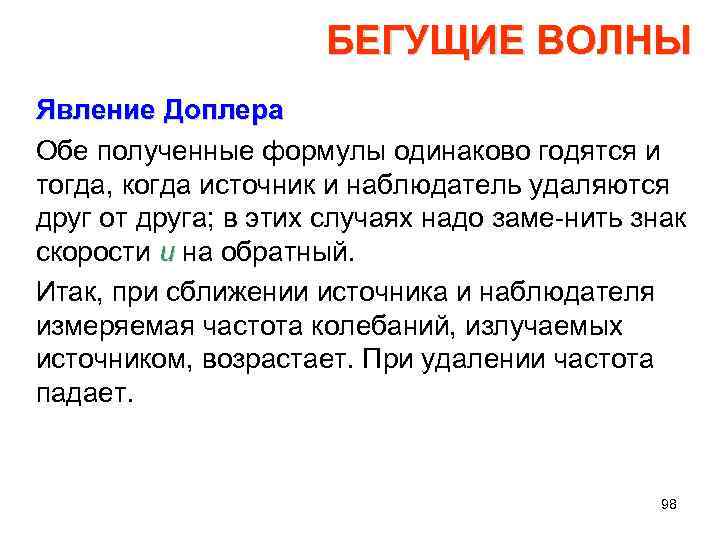 БЕГУЩИЕ ВОЛНЫ

Явление Доплера

Обе полученные формулы одинаково годятся и тогда, когда источник и наблюдатель удаляются друг от друга; в этих случаях надо заме-нить знак скорости $u$ на обратный.

Итак, при сближении источника и наблюдателя измеряемая частота колебаний, излучаемых источником, возрастает. При удалении частота падает.

98